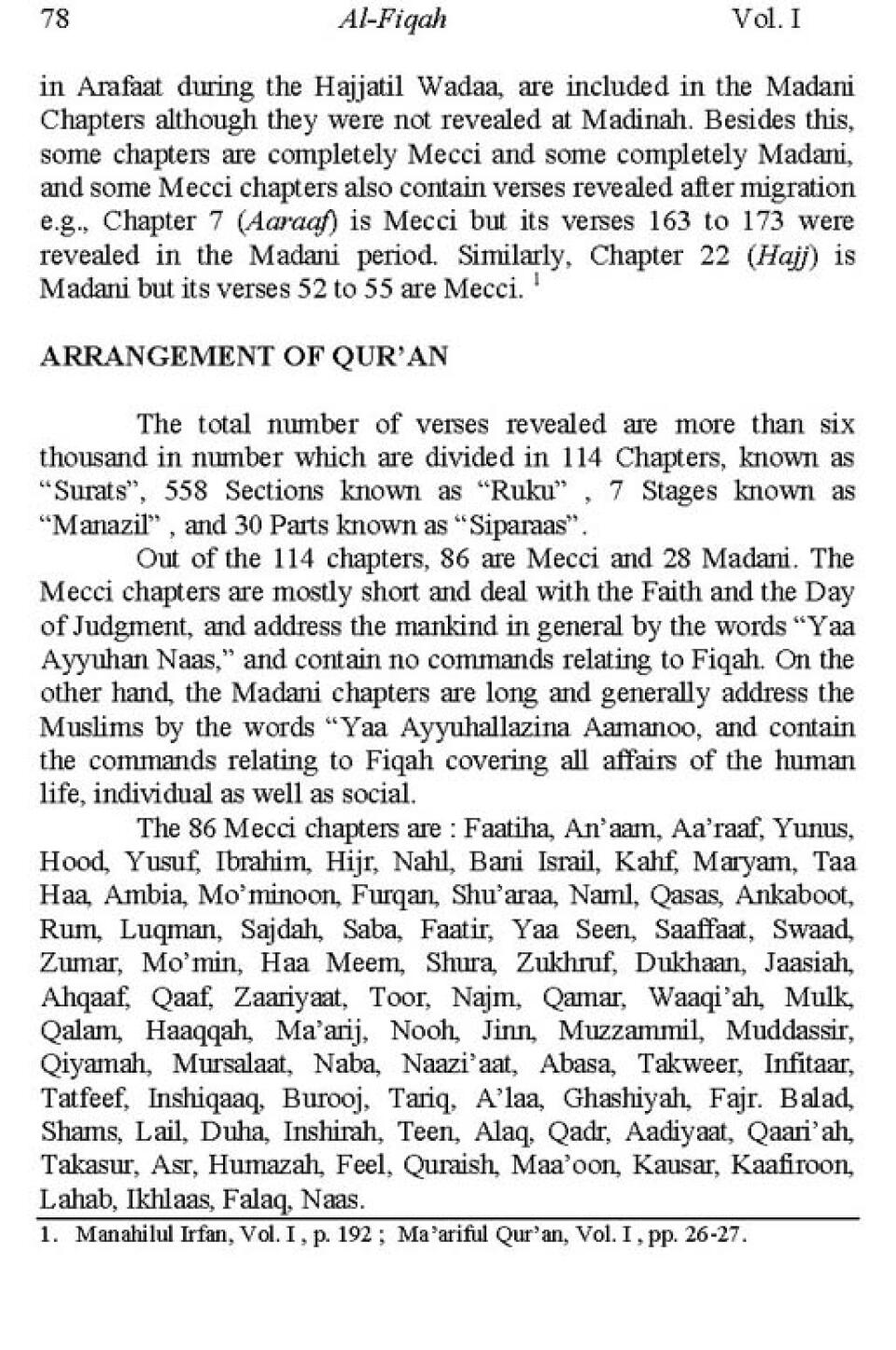 78 Al-Fiqah Vol. I

in Arafaat during the Hajjatil Wadaa, are included in the Madani Chapters although they were not revealed at Madinah. Besides this, some chapters are completely Mecci and some completely Madani, and some Mecci chapters also contain verses revealed after migration e.g., Chapter 7 (Aaraaf) is Mecci but its verses 163 to 173 were revealed in the Madani period. Similarly, Chapter 22 (Hajj) is Madani but its verses 52 to 55 are Mecci. $^1$

ARRANGEMENT OF QUR'AN

The total number of verses revealed are more than six thousand in number which are divided in 114 Chapters, known as "Surats", 558 Sections known as "Ruku" , 7 Stages known as "Manazil" , and 30 Parts known as "Siparaas".

Out of the 114 chapters, 86 are Mecci and 28 Madani. The Mecci chapters are mostly short and deal with the Faith and the Day of Judgment, and address the mankind in general by the words "Yaa Ayyuhan Naas," and contain no commands relating to Fiqah. On the other hand, the Madani chapters are long and generally address the Muslims by the words "Yaa Ayyuhallazina Aamanoo, and contain the commands relating to Fiqah covering all affairs of the human life, individual as well as social.

The 86 Mecci chapters are : Faatiha, An'aam, Aa'raaf, Yunus, Hood, Yusuf, Ibrahim, Hijr, Nahl, Bani Israil, Kahf, Maryam, Taa Haa, Ambia, Mo'minoon, Furqan, Shu'araa, Naml, Qasas, Ankaboot, Rum, Luqman, Sajdah, Saba, Faatir, Yaa Seen, Saaffaat, Swaad, Zumar, Mo'min, Haa Meem, Shura, Zukhruf, Dukhaan, Jaasiah, Ahqaaf, Qaaf, Zaariyaat, Toor, Najm, Qamar, Waaqi'ah, Mulk, Qalam, Haaqqah, Ma'arij, Nooh, Jinn, Muzzammil, Muddassir, Qiyamah, Mursalaat, Naba, Naazi'aat, Abasa, Takweer, Infitaar, Tatfeef, Inshiqaaq, Burooj, Tariq, A'laa, Ghashiyah, Fajr. Balad, Shams, Lail, Duha, Inshirah, Teen, Alaq, Qadr, Aadiyaat, Qaari'ah, Takasur, Asr, Humazah, Feel, Quraish, Maa'oon, Kausar, Kaafiroon, Lahab, Ikhlaas, Falaq, Naas.

1. Manahilul Irfan, Vol. I , p. 192 ; Ma'ariful Qur'an, Vol. I , pp. 26-27.